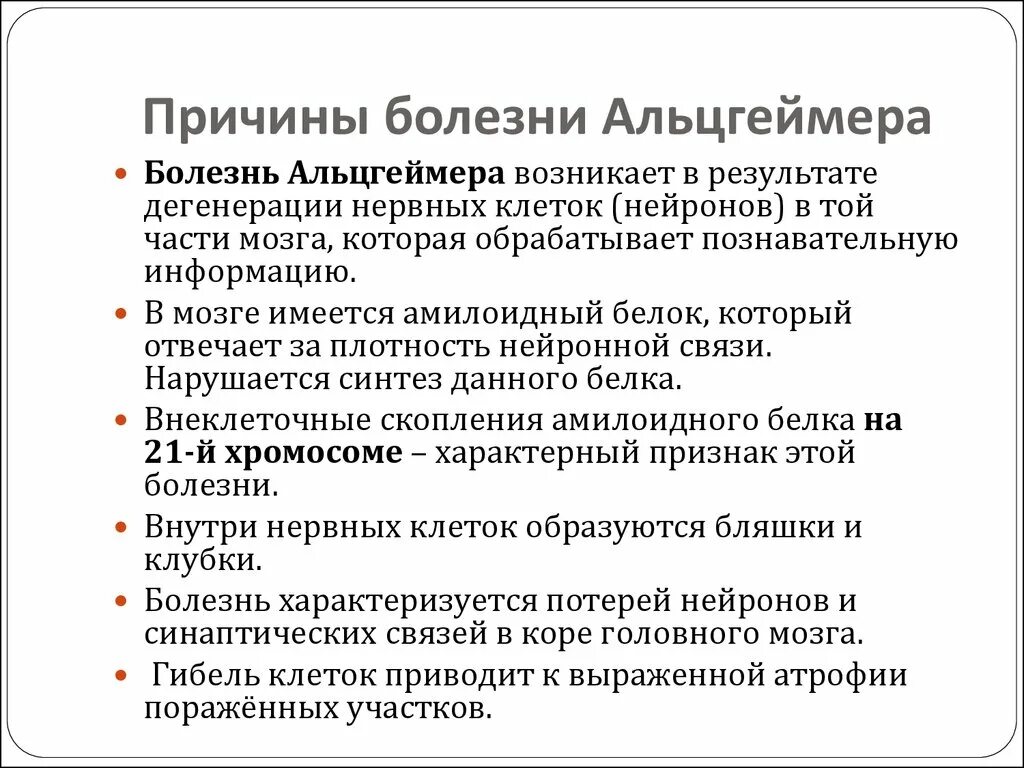 Причины болезни Альцгеймера

Болезнь Альцгеймера возникает в результате дегенерации нервных клеток (нейронов) в той части мозга, которая обрабатывает познавательную информацию.

В мозге имеется амилоидный белок, который отвечает за плотность нейронной связи. Нарушается синтез данного белка.

Внеклеточные скопления амилоидного белка на 21-й хромосоме – характерный признак этой болезни.

Внутри нервных клеток образуются бляшки и клубки.

Болезнь характеризуется потерей нейронов и синаптических связей в коре головного мозга.

Гибель клеток приводит к выраженной атрофии поражённых участков.